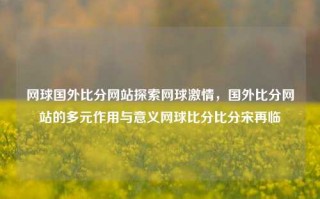 网球国外比分网站探索网球激情，国外比分网站的多元作用与意义网球比分比分宋再临